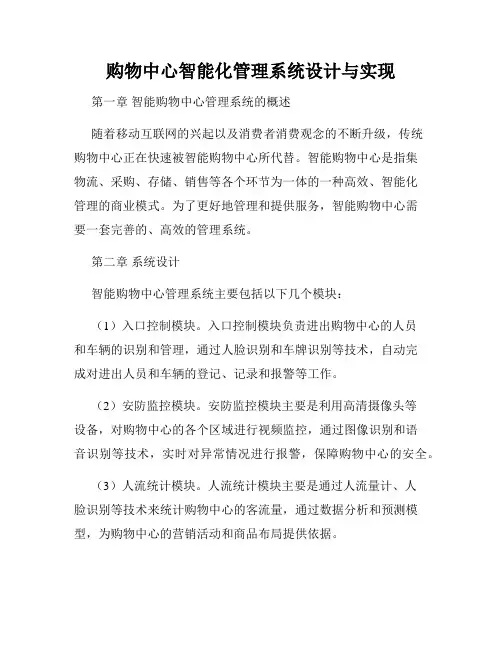 购物中心智能化管理系统设计与实现

第一章 智能购物中心管理系统的概述

随着移动互联网的兴起以及消费者消费观念的不断升级，传统购物中心正在快速被智能购物中心所代替。智能购物中心是指集物流、采购、存储、销售等各个环节为一体的一种高效、智能化管理的商业模式。为了更好地管理和提供服务，智能购物中心需要一套完善的、高效的管理系统。

第二章 系统设计

智能购物中心管理系统主要包括以下几个模块：

（1）入口控制模块。入口控制模块负责进出购物中心的人员和车辆的识别和管理，通过人脸识别和车牌识别等技术，自动完成对进出人员和车辆的登记、记录和报警等工作。

（2）安防监控模块。安防监控模块主要是利用高清摄像头等设备，对购物中心的各个区域进行视频监控，通过图像识别和语音识别等技术，实时对异常情况进行报警，保障购物中心的安全。

（3）人流统计模块。人流统计模块主要是通过人流量计、人脸识别等技术来统计购物中心的客流量，通过数据分析和预测模型，为购物中心的营销活动和商品布局提供依据。